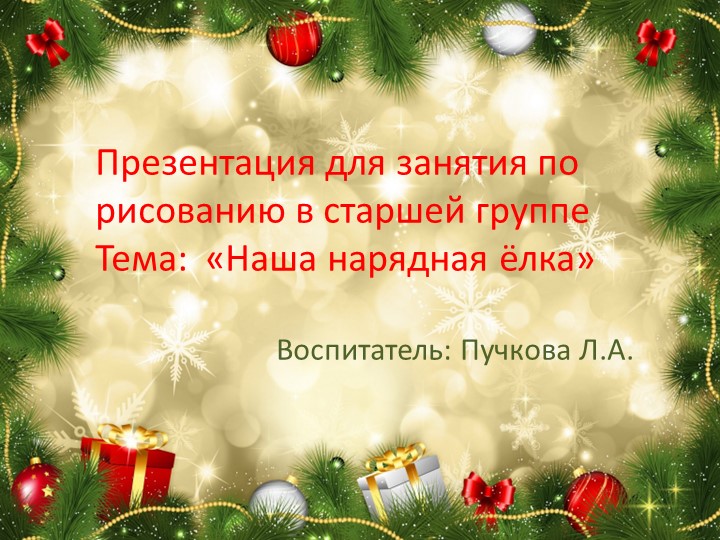 Презентация для занятия по рисованию в старшей группе
Тема: «Наша нарядная ёлка»

Воспитатель: Пучкова Л.А.